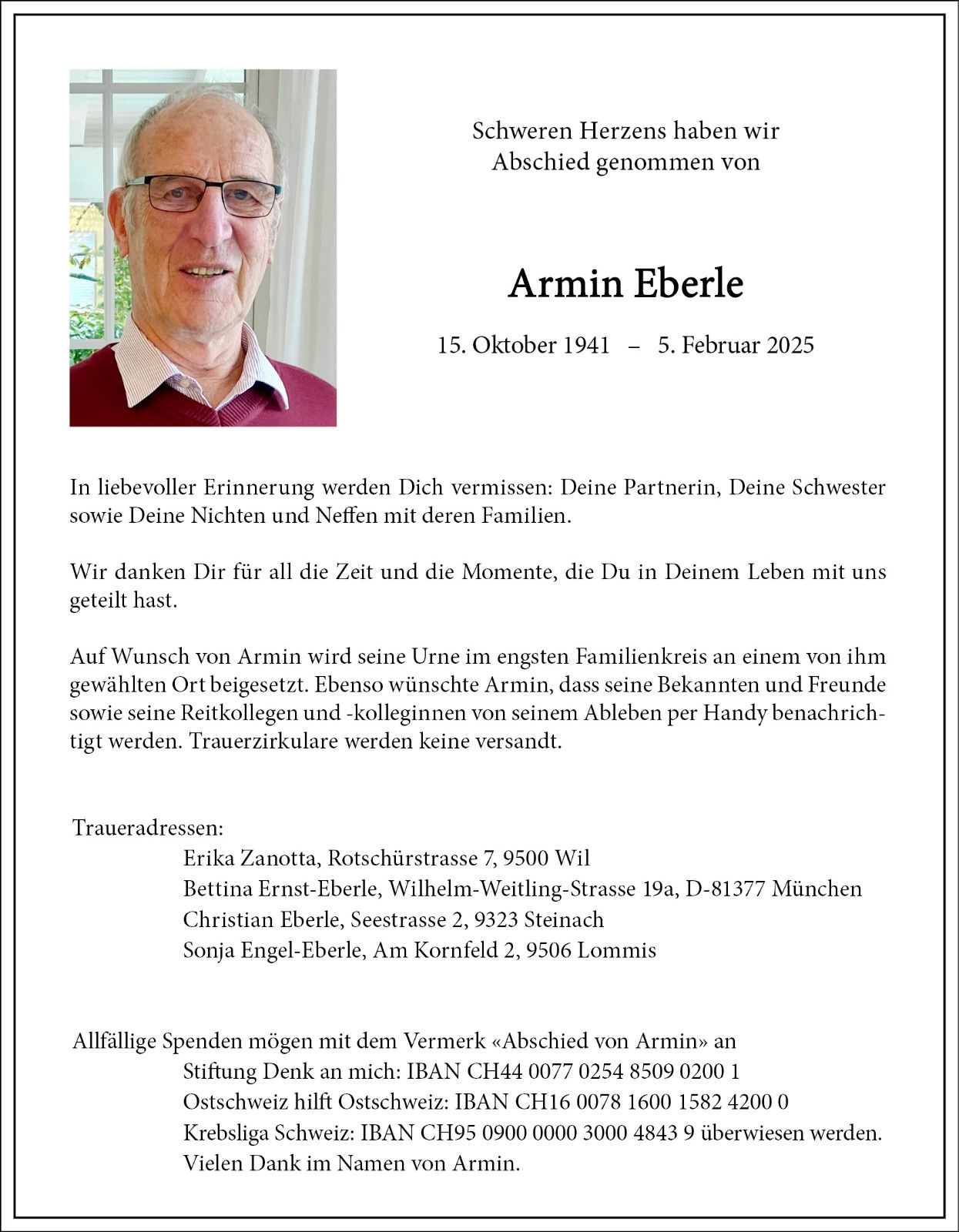 Schweren Herzens haben wir
Abschied genommen von

Armin Eberle

15. Oktober 1941 – 5. Februar 2025

In liebevoller Erinnerung werden Dich vermissen: Deine Partnerin, Deine Schwester sowie Deine Nichten und Neffen mit deren Familien.

Wir danken Dir für all die Zeit und die Momente, die Du in Deinem Leben mit uns geteilt hast.

Auf Wunsch von Armin wird seine Urne im engsten Familienkreis an einem von ihm gewählten Ort beigesetzt. Ebenso wünschte Armin, dass seine Bekannten und Freunde sowie seine Reitkollegen und -kolleginnen von seinem Ableben per Handy benachrichtigt werden. Trauerzirkulare werden keine versandt.

Traueradressen:
Erika Zanotta, Rotschürstrasse 7, 9500 Wil
Bettina Ernst-Eberle, Wilhelm-Weitling-Strasse 19a, D-81377 München
Christian Eberle, Seestrasse 2, 9323 Steinach
Sonja Engel-Eberle, Am Kornfeld 2, 9506 Lommis

Allfällige Spenden mögen mit dem Vermerk «Abschied von Armin» an
Stiftung Denk an mich: IBAN CH44 0077 0254 8509 0200 1
Ostschweiz hilft Ostschweiz: IBAN CH16 0078 1600 1582 4200 0
Krebsliga Schweiz: IBAN CH95 0900 0000 3000 4843 9 überwiesen werden.
Vielen Dank im Namen von Armin.